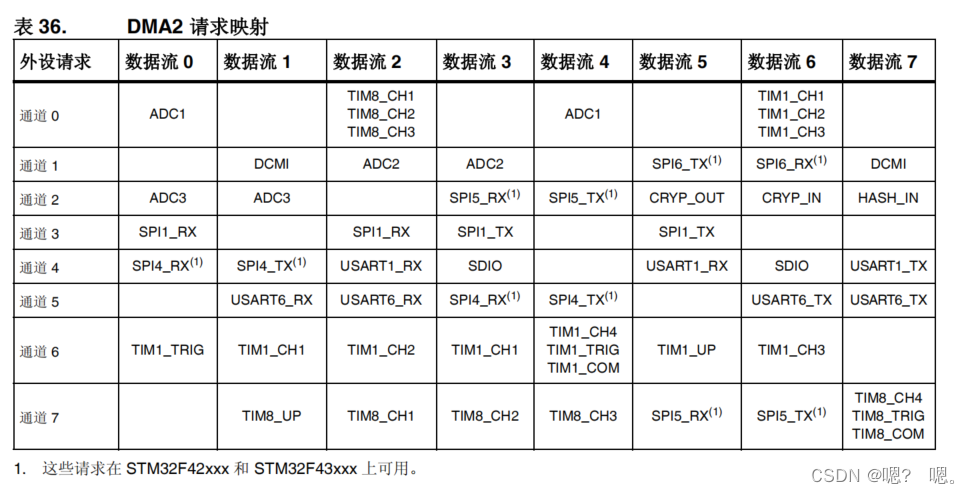 表 36. DMA2 请求映射

| 外设请求 | 数据流 0 | 数据流 1 | 数据流 2 | 数据流 3 | 数据流 4 | 数据流 5 | 数据流 6 | 数据流 7 |
|---|---|---|---|---|---|---|---|---|
| 通道 0 | ADC1 | | TIM8_CH1 TIM8_CH2 TIM8_CH3 | | ADC1 | | TIM1_CH1 TIM1_CH2 TIM1_CH3 | |
| 通道 1 | | DCMI | ADC2 | ADC2 | | SPI6_TX$^{(1)}$ | SPI6_RX$^{(1)}$ | DCMI |
| 通道 2 | ADC3 | ADC3 | | SPI5_RX$^{(1)}$ | SPI5_TX$^{(1)}$ | CRYP_OUT | CRYP_IN | HASH_IN |
| 通道 3 | SPI1_RX | | SPI1_RX | SPI1_TX | | SPI1_TX | | |
| 通道 4 | SPI4_RX$^{(1)}$ | SPI4_TX$^{(1)}$ | USART1_RX | SDIO | | USART1_RX | SDIO | USART1_TX |
| 通道 5 | | USART6_RX | USART6_RX | SPI4_RX$^{(1)}$ | SPI4_TX$^{(1)}$ | | USART6_TX | USART6_TX |
| 通道 6 | TIM1_TRIG | TIM1_CH1 | TIM1_CH2 | TIM1_CH1 | TIM1_CH4 TIM1_TRIG TIM1_COM | TIM1_UP | TIM1_CH3 | |
| 通道 7 | | TIM8_UP | TIM8_CH1 | TIM8_CH2 | TIM8_CH3 | SPI5_RX$^{(1)}$ | SPI5_TX$^{(1)}$ | TIM8_CH4 TIM8_TRIG TIM8_COM |

1. 这些请求在 STM32F42xxx 和 STM32F43xxx 上可用。

CSDN @嗯？ 嗯。